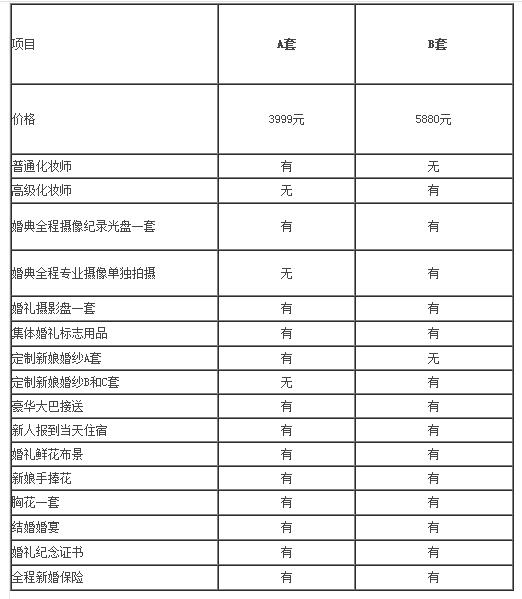 | 项目 | A套 | B套 |
|---|---|---|
| 价格 | 3999元 | 5880元 |
| 普通化妆师 | 有 | 无 |
| 高级化妆师 | 无 | 有 |
| 婚典全程摄像纪录光盘一套 | 有 | 有 |
| 婚典全程专业摄像单独拍摄 | 无 | 有 |
| 婚礼摄影盘一套 | 有 | 有 |
| 集体婚礼标志用品 | 有 | 有 |
| 定制新娘婚纱A套 | 有 | 无 |
| 定制新娘婚纱B和C套 | 无 | 有 |
| 豪华大巴接送 | 有 | 有 |
| 新人报到当天住宿 | 有 | 有 |
| 婚礼鲜花布景 | 有 | 有 |
| 新娘手捧花 | 有 | 有 |
| 胸花一套 | 有 | 有 |
| 结婚婚宴 | 有 | 有 |
| 婚礼纪念证书 | 有 | 有 |
| 全程新婚保险 | 有 | 有 |